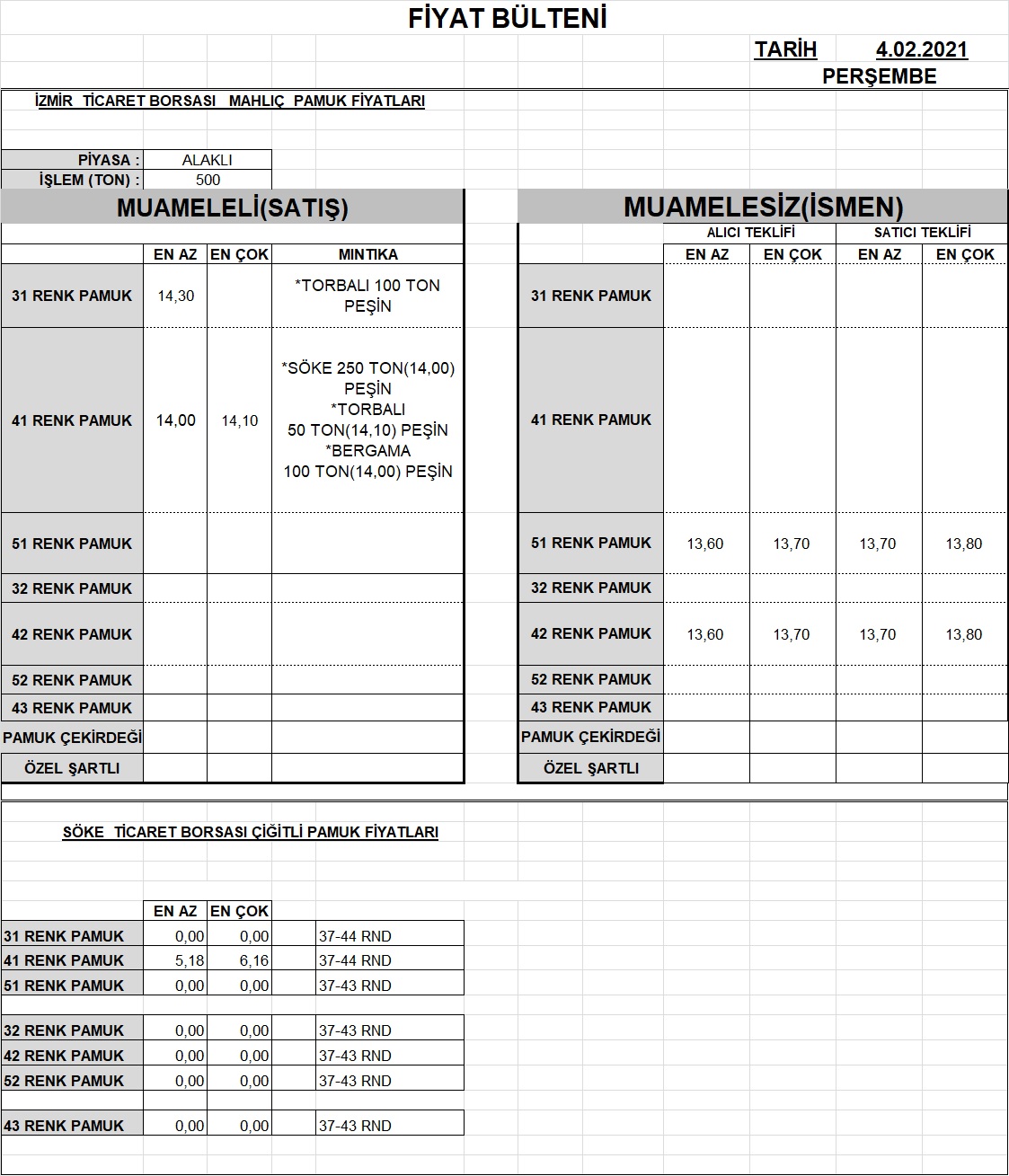 FİYAT BÜLTENİ

TARİH 4.02.2021
PERŞEMBE

İZMİR TİCARET BORSASI MAHLIÇ PAMUK FİYATLARI

| PİYASA : | ALAKLI |
|---|---|
| İŞLEM (TON) : | 500 |

MUAMELELİ(SATIŞ)

| | EN AZ | EN ÇOK | MINTIKA |
|---|---|---|---|
| 31 RENK PAMUK | 14,30 | | *TORBALI 100 TON PEŞİN |
| 41 RENK PAMUK | 14,00 | 14,10 | *SÖKE 250 TON(14,00) PEŞİN *TORBALI 50 TON(14,10) PEŞİN *BERGAMA 100 TON(14,00) PEŞİN |
| 51 RENK PAMUK | | | |
| 32 RENK PAMUK | | | |
| 42 RENK PAMUK | | | |
| 52 RENK PAMUK | | | |
| 43 RENK PAMUK | | | |
| PAMUK ÇEKİRDEĞİ | | | |
| ÖZEL ŞARTLI | | | |

MUAMELESİZ(İSMEN)

| | ALICI TEKLİFİ EN AZ | ALICI TEKLİFİ EN ÇOK | SATICI TEKLİFİ EN AZ | SATICI TEKLİFİ EN ÇOK |
|---|---|---|---|---|
| 31 RENK PAMUK | | | | |
| 41 RENK PAMUK | | | | |
| 51 RENK PAMUK | 13,60 | 13,70 | 13,70 | 13,80 |
| 32 RENK PAMUK | | | | |
| 42 RENK PAMUK | 13,60 | 13,70 | 13,70 | 13,80 |
| 52 RENK PAMUK | | | | |
| 43 RENK PAMUK | | | | |
| PAMUK ÇEKİRDEĞİ | | | | |
| ÖZEL ŞARTLI | | | | |

SÖKE TİCARET BORSASI ÇİĞİTLİ PAMUK FİYATLARI

| | EN AZ | EN ÇOK | |
|---|---|---|---|
| 31 RENK PAMUK | 0,00 | 0,00 | 37-44 RND |
| 41 RENK PAMUK | 5,18 | 6,16 | 37-44 RND |
| 51 RENK PAMUK | 0,00 | 0,00 | 37-43 RND |
| 32 RENK PAMUK | 0,00 | 0,00 | 37-43 RND |
| 42 RENK PAMUK | 0,00 | 0,00 | 37-43 RND |
| 52 RENK PAMUK | 0,00 | 0,00 | 37-43 RND |
| 43 RENK PAMUK | 0,00 | 0,00 | 37-43 RND |